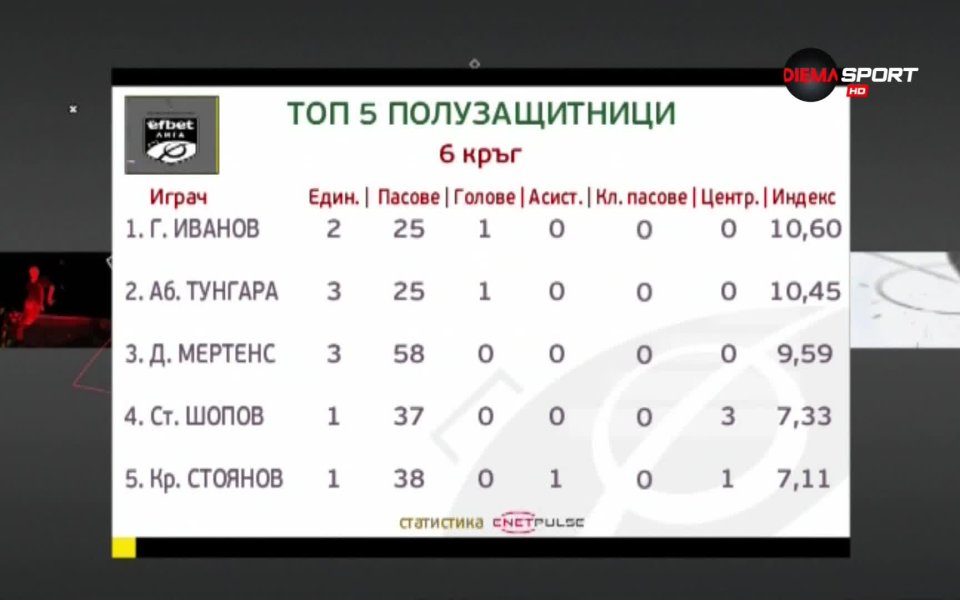 DIEMA SPORT HD

efbet ЛИГА

ТОП 5 ПОЛУЗАЩИТНИЦИ
6 кръг

| Играч | Един. | Пасове | Голове | Асист. | Кл. пасове | Центр. | Индекс |
|---|---|---|---|---|---|---|---|
| 1. Г. ИВАНОВ | 2 | 25 | 1 | 0 | 0 | 0 | 10,60 |
| 2. Аб. ТУНГАРА | 3 | 25 | 1 | 0 | 0 | 0 | 10,45 |
| 3. Д. МЕРТЕНС | 3 | 58 | 0 | 0 | 0 | 0 | 9,59 |
| 4. Ст. ШОПОВ | 1 | 37 | 0 | 0 | 0 | 3 | 7,33 |
| 5. Кр. СТОЯНОВ | 1 | 38 | 0 | 1 | 0 | 1 | 7,11 |

статистика CNETPULSE